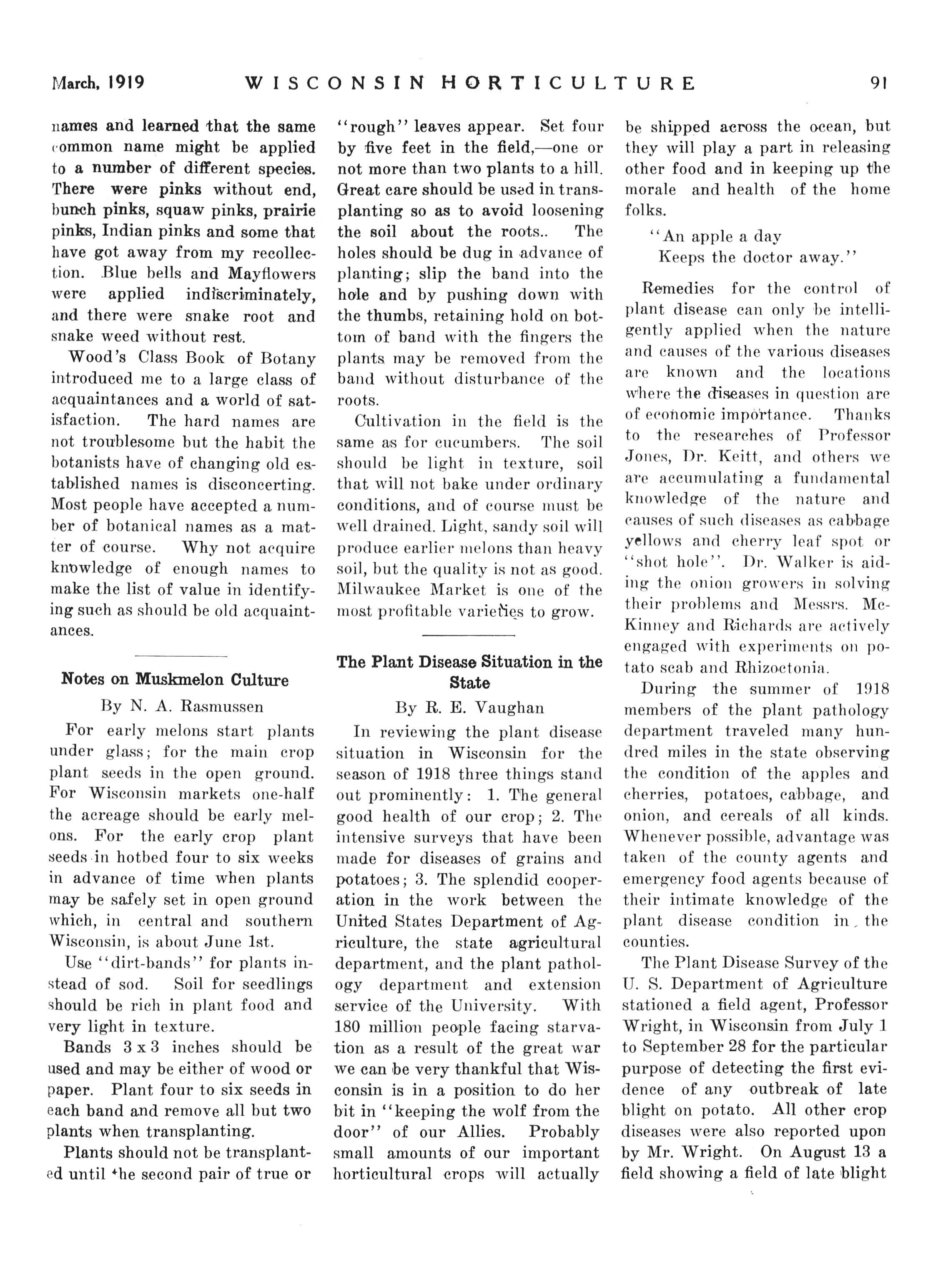 March, 1919 WISCONSIN HORTICULTURE 91

names and learned that the same common name might be applied to a number of different species. There were pinks without end, bunch pinks, squaw pinks, prairie pinks, Indian pinks and some that have got away from my recollection. Blue bells and Mayflowers were applied indiscriminately, and there were snake root and snake weed without rest.

Wood's Class Book of Botany introduced me to a large class of acquaintances and a world of satisfaction. The hard names are not troublesome but the habit the botanists have of changing old established names is disconcerting. Most people have accepted a number of botanical names as a matter of course. Why not acquire knowledge of enough names to make the list of value in identifying such as should be old acquaintances.

Notes on Muskmelon Culture

By N. A. Rasmussen

For early melons start plants under glass; for the main crop plant seeds in the open ground. For Wisconsin markets one-half the acreage should be early melons. For the early crop plant seeds in hotbed four to six weeks in advance of time when plants may be safely set in open ground which, in central and southern Wisconsin, is about June 1st.

Use "dirt-bands" for plants instead of sod. Soil for seedlings should be rich in plant food and very light in texture.

Bands 3 x 3 inches should be used and may be either of wood or paper. Plant four to six seeds in each band and remove all but two plants when transplanting.

Plants should not be transplanted until the second pair of true or "rough" leaves appear. Set four by five feet in the field,—one or not more than two plants to a hill. Great care should be used in transplanting so as to avoid loosening the soil about the roots.. The holes should be dug in advance of planting; slip the band into the hole and by pushing down with the thumbs, retaining hold on bottom of band with the fingers the plants may be removed from the band without disturbance of the roots.

Cultivation in the field is the same as for cucumbers. The soil should be light in texture, soil that will not bake under ordinary conditions, and of course must be well drained. Light, sandy soil will produce earlier melons than heavy soil, but the quality is not as good. Milwaukee Market is one of the most profitable varieties to grow.

The Plant Disease Situation in the State

By R. E. Vaughan

In reviewing the plant disease situation in Wisconsin for the season of 1918 three things stand out prominently: 1. The general good health of our crop; 2. The intensive surveys that have been made for diseases of grains and potatoes; 3. The splendid cooperation in the work between the United States Department of Agriculture, the state agricultural department, and the plant pathology department and extension service of the University. With 180 million people facing starvation as a result of the great war we can be very thankful that Wisconsin is in a position to do her bit in "keeping the wolf from the door" of our Allies. Probably small amounts of our important horticultural crops will actually be shipped across the ocean, but they will play a part in releasing other food and in keeping up the morale and health of the home folks.

"An apple a day
Keeps the doctor away."

Remedies for the control of plant disease can only be intelligently applied when the nature and causes of the various diseases are known and the locations where the diseases in question are of economic importance. Thanks to the researches of Professor Jones, Dr. Keitt, and others we are accumulating a fundamental knowledge of the nature and causes of such diseases as cabbage yellows and cherry leaf spot or "shot hole". Dr. Walker is aiding the onion growers in solving their problems and Messrs. McKinney and Richards are actively engaged with experiments on potato scab and Rhizoctonia.

During the summer of 1918 members of the plant pathology department traveled many hundred miles in the state observing the condition of the apples and cherries, potatoes, cabbage, and onion, and cereals of all kinds. Whenever possible, advantage was taken of the county agents and emergency food agents because of their intimate knowledge of the plant disease condition in the counties.

The Plant Disease Survey of the U. S. Department of Agriculture stationed a field agent, Professor Wright, in Wisconsin from July 1 to September 28 for the particular purpose of detecting the first evidence of any outbreak of late blight on potato. All other crop diseases were also reported upon by Mr. Wright. On August 13 a field showing a field of late blight